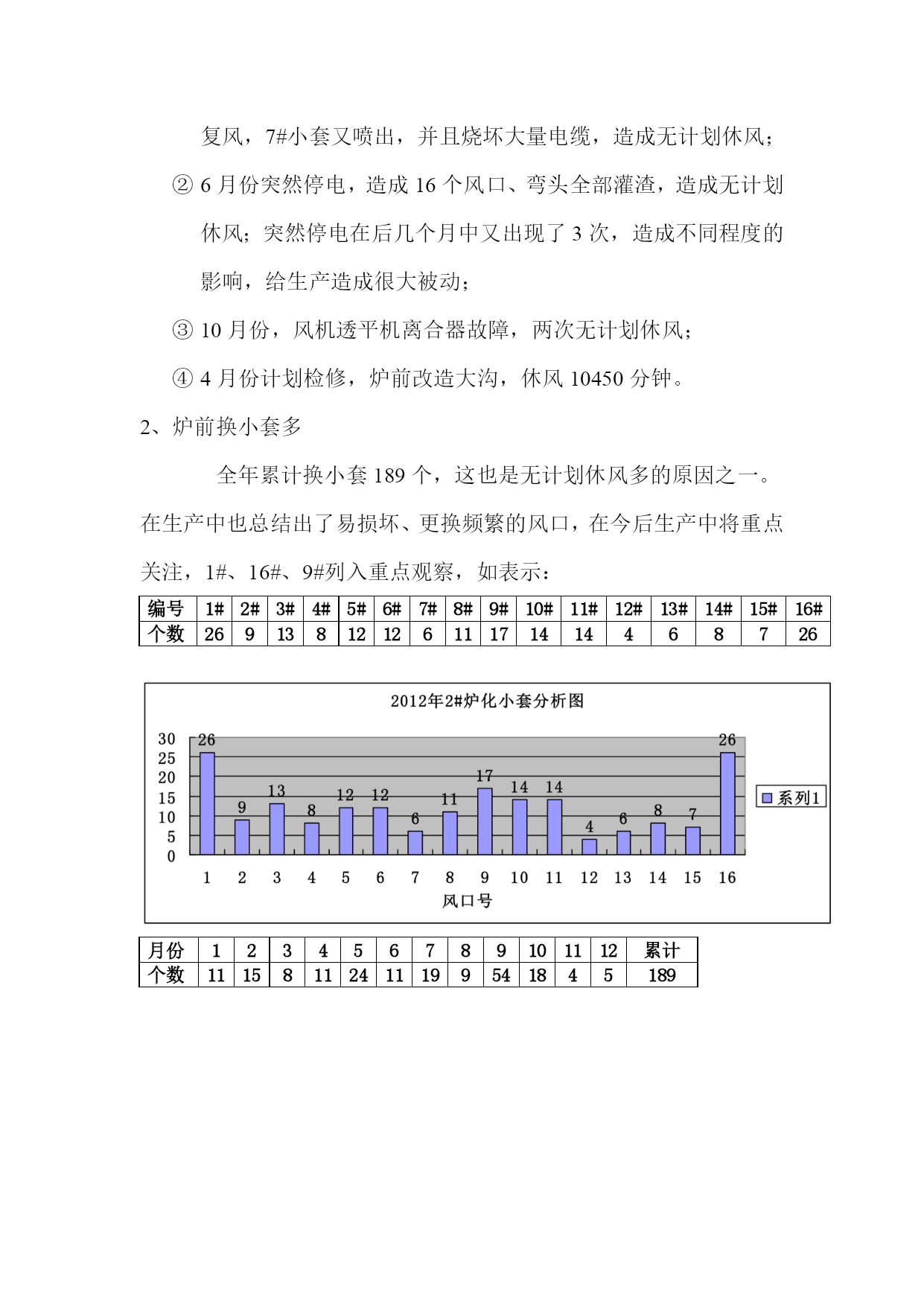 复风，7#小套又喷出，并且烧坏大量电缆，造成无计划休风；

② 6 月份突然停电，造成 16 个风口、弯头全部灌渣，造成无计划休风；突然停电在后几个月中又出现了 3 次，造成不同程度的影响，给生产造成很大被动；

③ 10 月份，风机透平机离合器故障，两次无计划休风；

④ 4 月份计划检修，炉前改造大沟，休风 10450 分钟。

2、炉前换小套多

全年累计换小套 189 个，这也是无计划休风多的原因之一。在生产中也总结出了易损坏、更换频繁的风口，在今后生产中将重点关注，1#、16#、9#列入重点观察，如表示：

| 编号 | 1# | 2# | 3# | 4# | 5# | 6# | 7# | 8# | 9# | 10# | 11# | 12# | 13# | 14# | 15# | 16# |
|---|---|---|---|---|---|---|---|---|---|---|---|---|---|---|---|---|
| 个数 | 26 | 9 | 13 | 8 | 12 | 12 | 6 | 11 | 17 | 14 | 14 | 4 | 6 | 8 | 7 | 26 |

2012年2#炉化小套分析图

30 25 20 15 10 5 0

26 9 13 8 12 12 6 11 17 14 14 4 6 8 7 26

1 2 3 4 5 6 7 8 9 10 11 12 13 14 15 16

风口号

系列1

| 月份 | 1 | 2 | 3 | 4 | 5 | 6 | 7 | 8 | 9 | 10 | 11 | 12 | 累计 |
|---|---|---|---|---|---|---|---|---|---|---|---|---|---|
| 个数 | 11 | 15 | 8 | 11 | 24 | 11 | 19 | 9 | 54 | 18 | 4 | 5 | 189 |